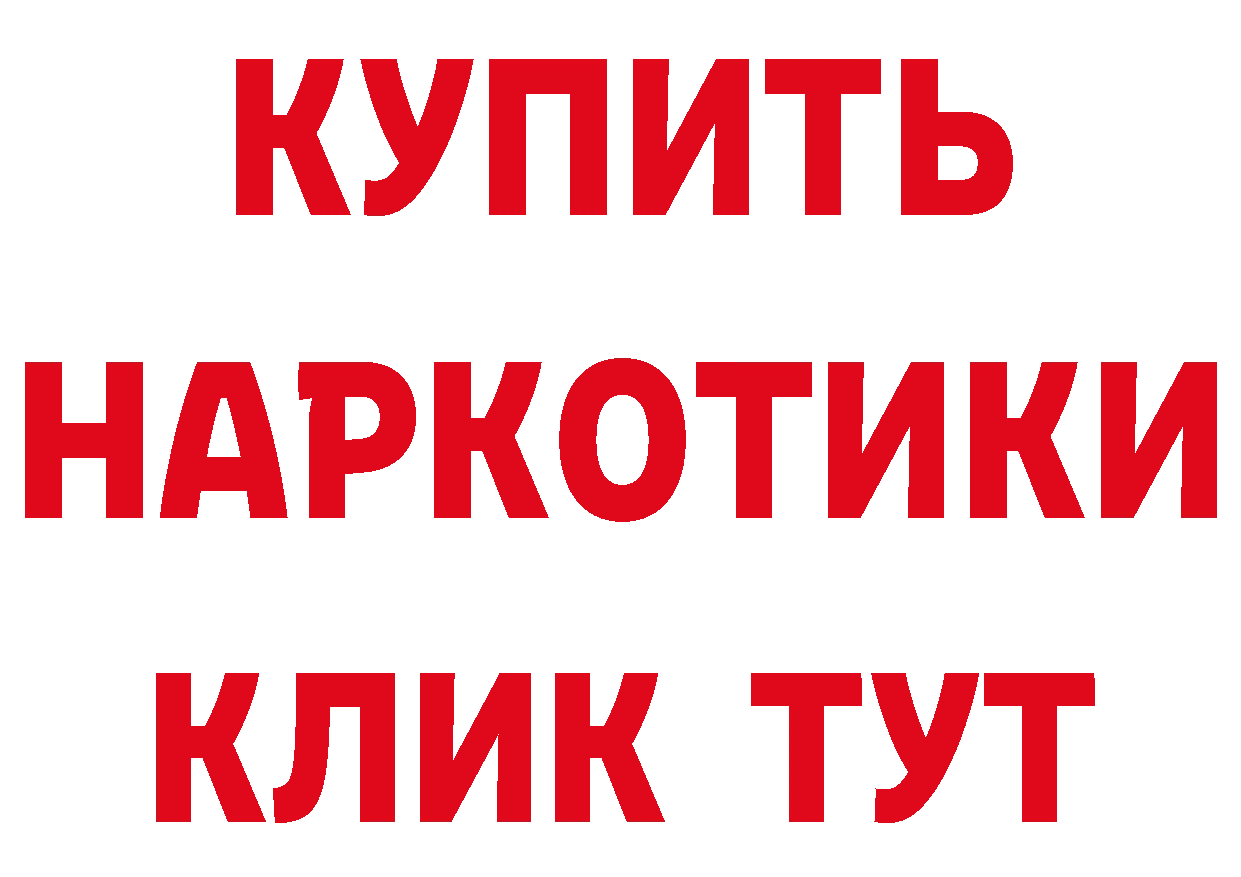 КУПИТЬ НАРКОТИКИ КЛИК ТУТ